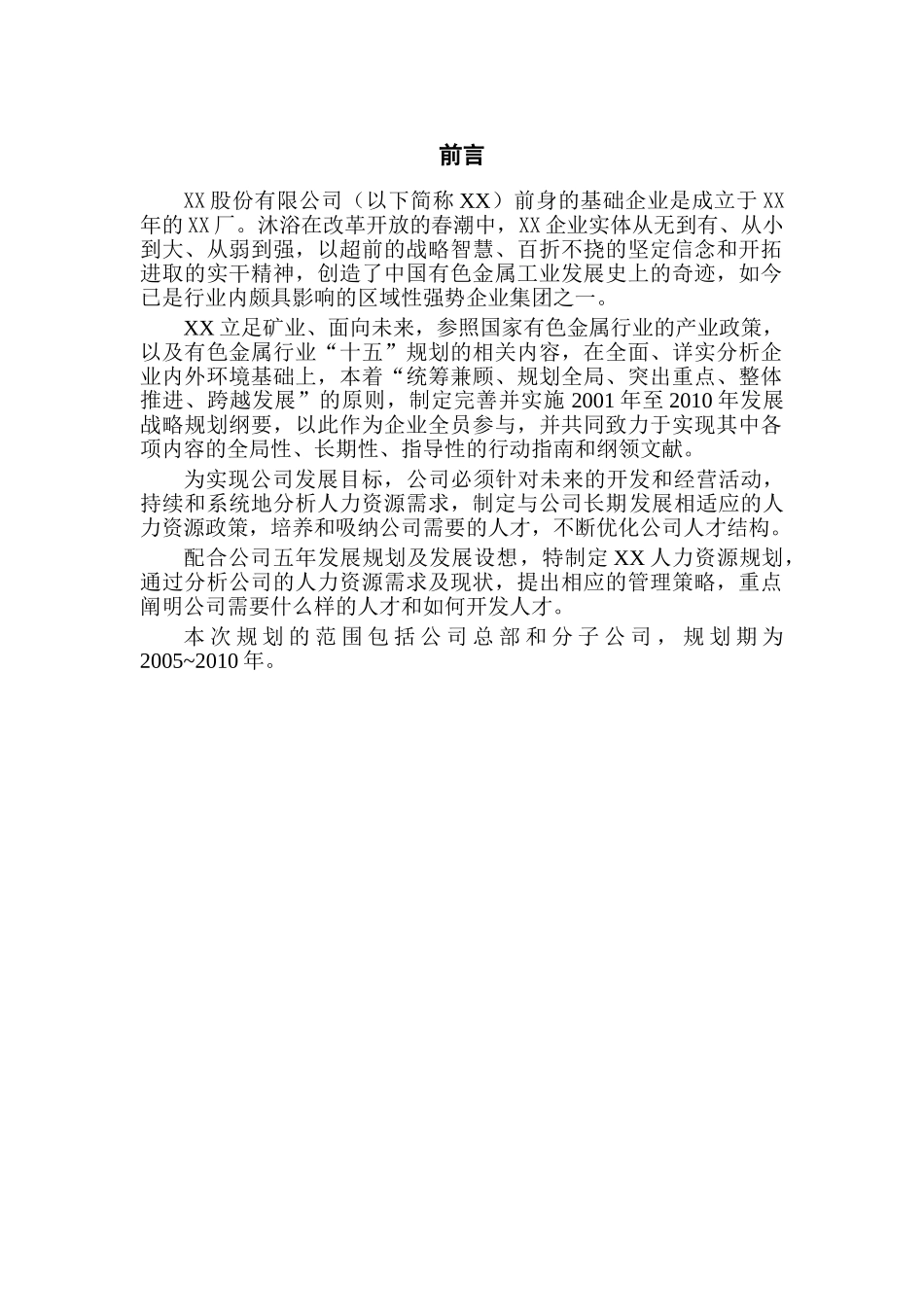 前言

XX 股份有限公司（以下简称 XX）前身的基础企业是成立于 XX 年的 XX 厂。沐浴在改革开放的春潮中，XX 企业实体从无到有、从小到大、从弱到强，以超前的战略智慧、百折不挠的坚定信念和开拓进取的实干精神，创造了中国有色金属工业发展史上的奇迹，如今已是行业内颇具影响的区域性强势企业集团之一。

XX 立足矿业、面向未来，参照国家有色金属行业的产业政策，以及有色金属行业“十五”规划的相关内容，在全面、详实分析企业内外环境基础上，本着“统筹兼顾、规划全局、突出重点、整体推进、跨越发展”的原则，制定完善并实施 2001 年至 2010 年发展战略规划纲要，以此作为企业全员参与，并共同致力于实现其中各项内容的全局性、长期性、指导性的行动指南和纲领文献。

为实现公司发展目标，公司必须针对未来的开发和经营活动，持续和系统地分析人力资源需求，制定与公司长期发展相适应的人力资源政策，培养和吸纳公司需要的人才，不断优化公司人才结构。

配合公司五年发展规划及发展设想，特制定 XX 人力资源规划，通过分析公司的人力资源需求及现状，提出相应的管理策略，重点阐明公司需要什么样的人才和如何开发人才。

本次规划的范围包括公司总部和分子公司，规划期为 2005~2010 年。